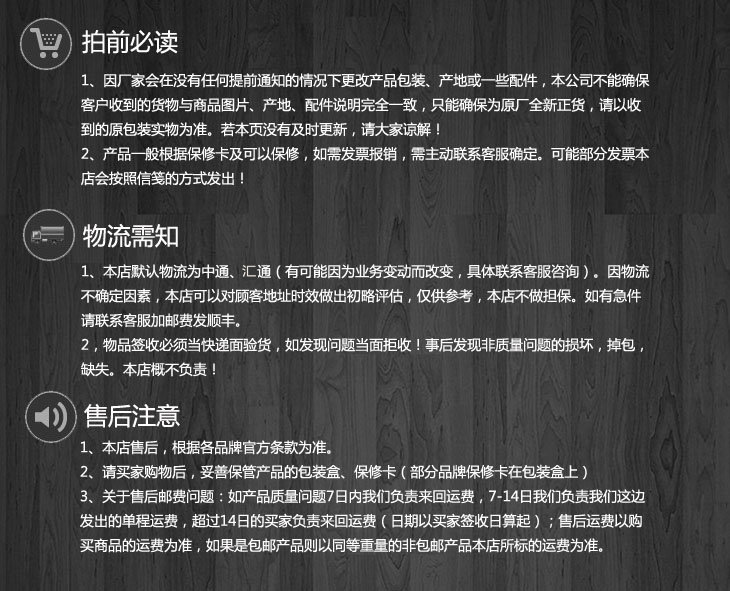 拍前必读

1、因厂家会在没有任何提前通知的情况下更改产品包装、产地或一些配件，本公司不能确保客户收到的货物与商品图片、产地、配件说明完全一致，只能确保为原厂全新正货，请以收到的原包装实物为准。若本页没有及时更新，请大家谅解！

2、产品一般根据保修卡及可以保修，如需发票报销，需主动联系客服确定。可能部分发票本店会按照信笺的方式发出！

物流需知

1、本店默认物流为中通、汇通（有可能因为业务变动而改变，具体联系客服咨询）。因物流不确定因素，本店可以对顾客地址时效做出初略评估，仅供参考，本店不做担保。如有急件请联系客服加邮费发顺丰。

2，物品签收必须当快递面验货，如发现问题当面拒收！事后发现非质量问题的损坏，掉包，缺失。本店概不负责！

售后注意

1、本店售后，根据各品牌官方条款为准。

2、请买家购物后，妥善保管产品的包装盒、保修卡（部分品牌保修卡在包装盒上）

3、关于售后邮费问题：如产品质量问题7日内我们负责来回运费，7-14日我们负责我们这边发出的单程运费，超过14日的买家负责来回运费（日期以买家签收日算起）；售后运费以购买商品的运费为准，如果是包邮产品则以同等重量的非包邮产品本店所标的运费为准。